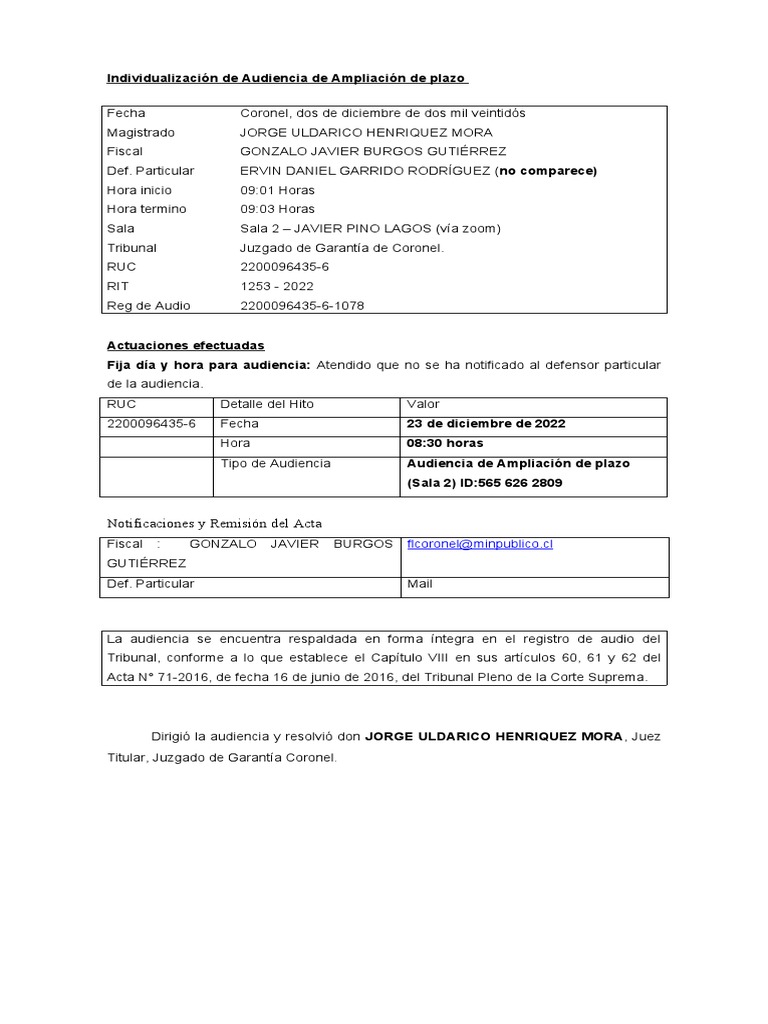 Individualización de Audiencia de Ampliación de plazo

| Fecha | Coronel, dos de diciembre de dos mil veintidós |
|---|---|
| Magistrado | JORGE ULDARICO HENRIQUEZ MORA |
| Fiscal | GONZALO JAVIER BURGOS GUTIÉRREZ |
| Def. Particular | ERVIN DANIEL GARRIDO RODRÍGUEZ (no comparece) |
| Hora inicio | 09:01 Horas |
| Hora termino | 09:03 Horas |
| Sala | Sala 2 – JAVIER PINO LAGOS (vía zoom) |
| Tribunal | Juzgado de Garantía de Coronel. |
| RUC | 2200096435-6 |
| RIT | 1253 - 2022 |
| Reg de Audio | 2200096435-6-1078 |

Actuaciones efectuadas

Fija día y hora para audiencia: Atendido que no se ha notificado al defensor particular de la audiencia.

| RUC | Detalle del Hito | Valor |
|---|---|---|
| 2200096435-6 | Fecha | 23 de diciembre de 2022 |
| | Hora | 08:30 horas |
| | Tipo de Audiencia | Audiencia de Ampliación de plazo (Sala 2) ID:565 626 2809 |

Notificaciones y Remisión del Acta

| Fiscal : GONZALO JAVIER BURGOS GUTIÉRREZ | flcoronel@minpublico.cl |
|---|---|
| Def. Particular | Mail |

La audiencia se encuentra respaldada en forma íntegra en el registro de audio del Tribunal, conforme a lo que establece el Capítulo VIII en sus artículos 60, 61 y 62 del Acta N° 71-2016, de fecha 16 de junio de 2016, del Tribunal Pleno de la Corte Suprema.

Dirigió la audiencia y resolvió don JORGE ULDARICO HENRIQUEZ MORA, Juez Titular, Juzgado de Garantía Coronel.